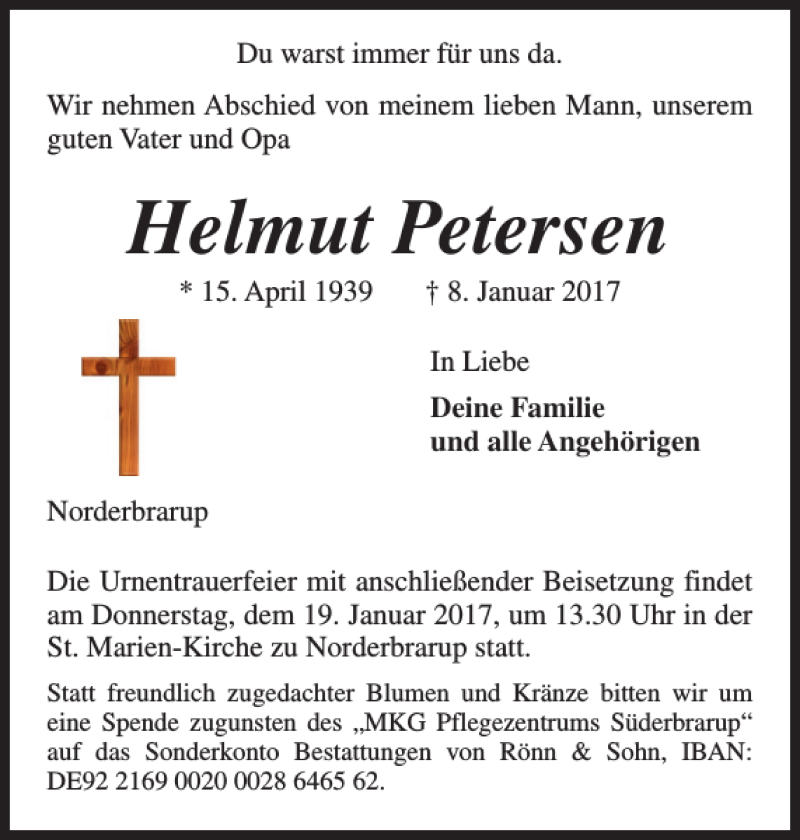 Du warst immer für uns da.

Wir nehmen Abschied von meinem lieben Mann, unserem guten Vater und Opa

Helmut Petersen

* 15. April 1939 † 8. Januar 2017

In Liebe

Deine Familie
und alle Angehörigen

Norderbrarup

Die Urnentrauerfeier mit anschließender Beisetzung findet am Donnerstag, dem 19. Januar 2017, um 13.30 Uhr in der St. Marien-Kirche zu Norderbrarup statt.

Statt freundlich zugedachter Blumen und Kränze bitten wir um eine Spende zugunsten des „MKG Pflegezentrums Süderbrarup“ auf das Sonderkonto Bestattungen von Rönn & Sohn, IBAN: DE92 2169 0020 0028 6465 62.